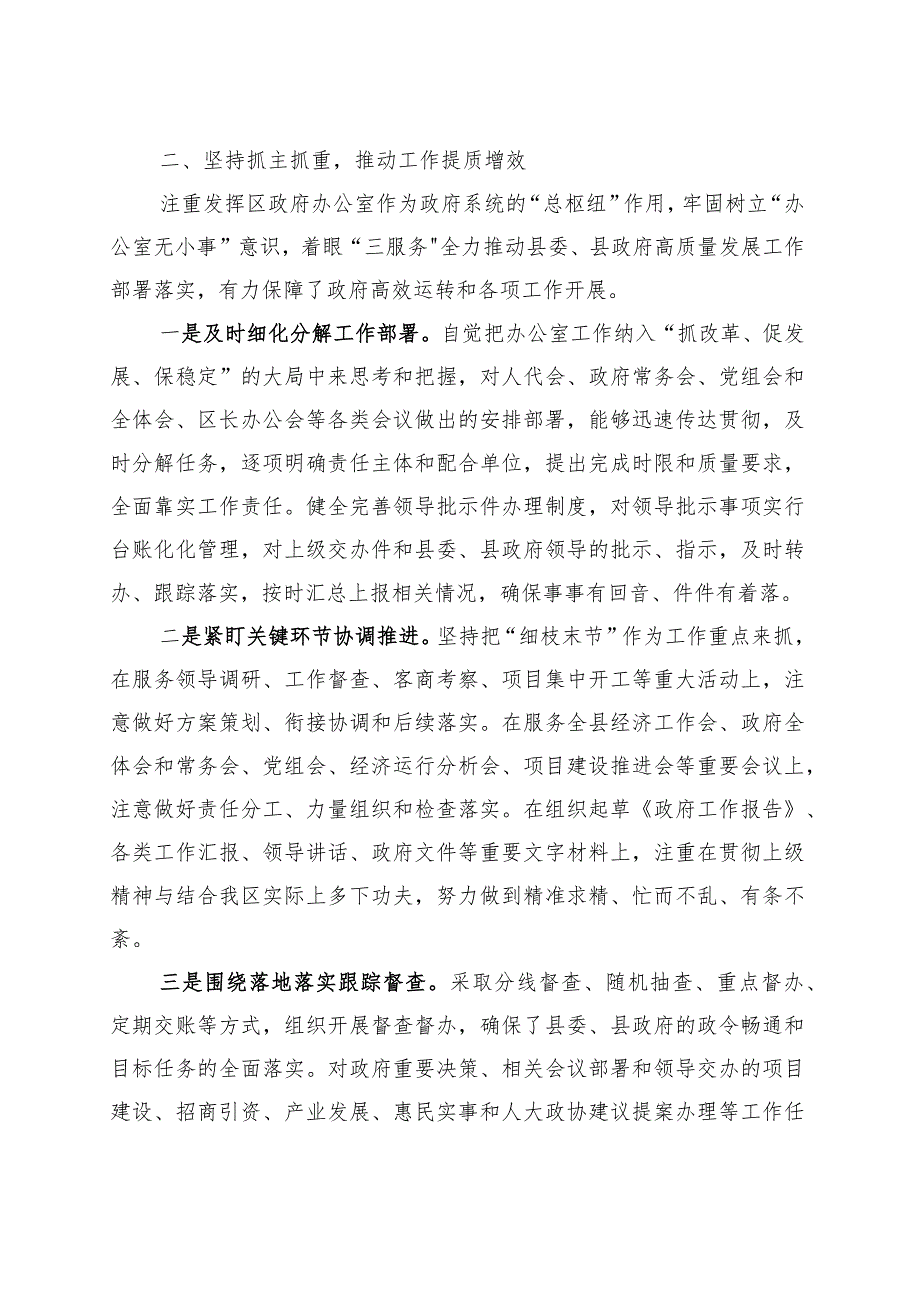 二、坚持抓主抓重，推动工作提质增效

注重发挥区政府办公室作为政府系统的“总枢纽”作用，牢固树立“办公室无小事”意识，着眼“三服务"全力推动县委、县政府高质量发展工作部署落实，有力保障了政府高效运转和各项工作开展。

一是及时细化分解工作部署。自觉把办公室工作纳入“抓改革、促发展、保稳定”的大局中来思考和把握，对人代会、政府常务会、党组会和全体会、区长办公会等各类会议做出的安排部署，能够迅速传达贯彻，及时分解任务，逐项明确责任主体和配合单位，提出完成时限和质量要求，全面靠实工作责任。健全完善领导批示件办理制度，对领导批示事项实行台账化化管理，对上级交办件和县委、县政府领导的批示、指示，及时转办、跟踪落实，按时汇总上报相关情况，确保事事有回音、件件有着落。

二是紧盯关键环节协调推进。坚持把“细枝末节”作为工作重点来抓，在服务领导调研、工作督查、客商考察、项目集中开工等重大活动上，注意做好方案策划、衔接协调和后续落实。在服务全县经济工作会、政府全体会和常务会、党组会、经济运行分析会、项目建设推进会等重要会议上，注意做好责任分工、力量组织和检查落实。在组织起草《政府工作报告》、各类工作汇报、领导讲话、政府文件等重要文字材料上，注重在贯彻上级精神与结合我区实际上多下功夫，努力做到精准求精、忙而不乱、有条不紊。

三是围绕落地落实跟踪督查。采取分线督查、随机抽查、重点督办、定期交账等方式，组织开展督查督办，确保了县委、县政府的政令畅通和目标任务的全面落实。对政府重要决策、相关会议部署和领导交办的项目建设、招商引资、产业发展、惠民实事和人大政协建议提案办理等工作任